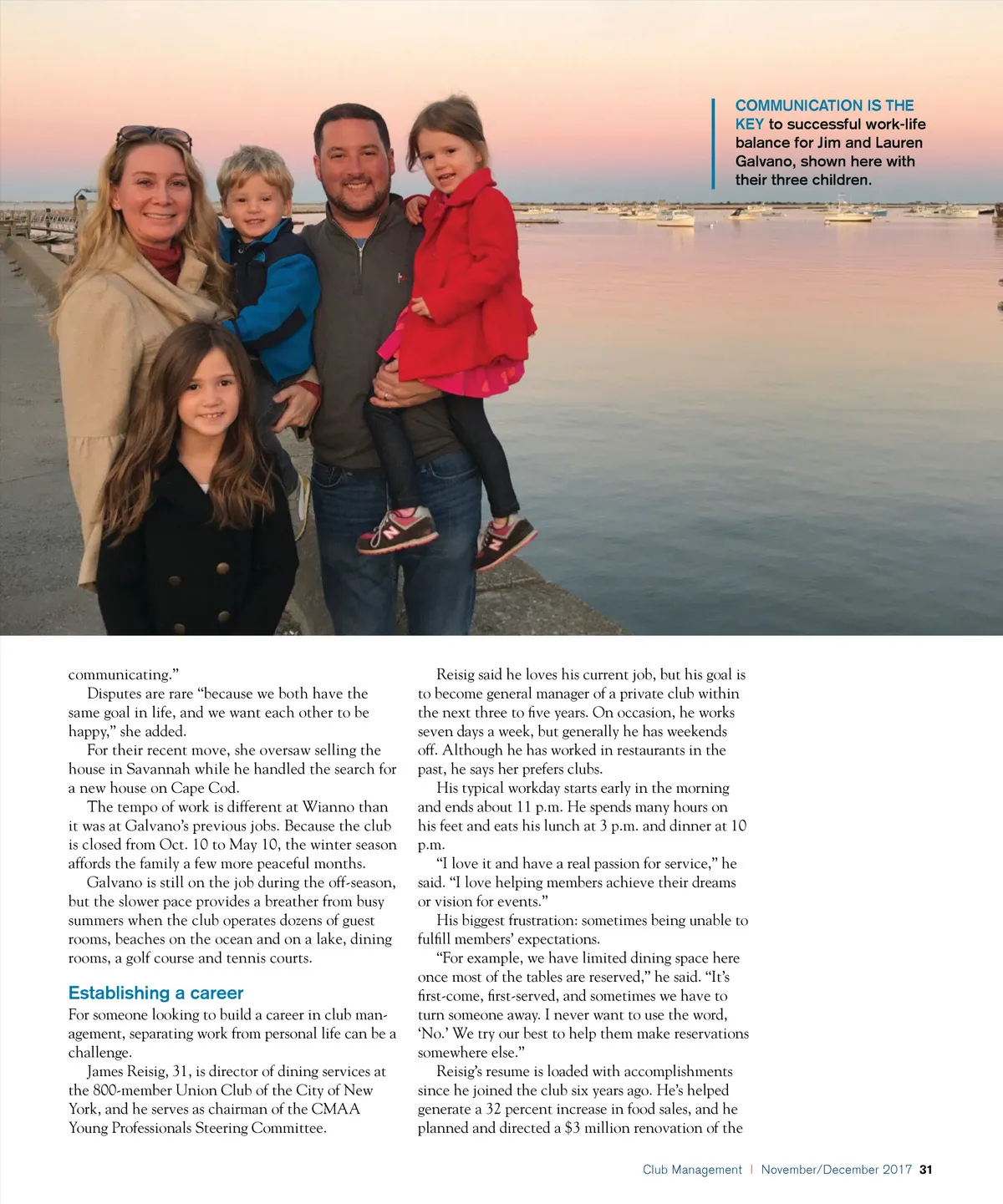 COMMUNICATION IS THE KEY to successful work-life balance for Jim and Lauren Galvano, shown here with their three children.

communicating."

Disputes are rare "because we both have the same goal in life, and we want each other to be happy," she added.

For their recent move, she oversaw selling the house in Savannah while he handled the search for a new house on Cape Cod.

The tempo of work is different at Wianno than it was at Galvano's previous jobs. Because the club is closed from Oct. 10 to May 10, the winter season affords the family a few more peaceful months.

Galvano is still on the job during the off-season, but the slower pace provides a breather from busy summers when the club operates dozens of guest rooms, beaches on the ocean and on a lake, dining rooms, a golf course and tennis courts.

Establishing a career

For someone looking to build a career in club management, separating work from personal life can be a challenge.

James Reisig, 31, is director of dining services at the 800-member Union Club of the City of New York, and he serves as chairman of the CMAA Young Professionals Steering Committee.

Reisig said he loves his current job, but his goal is to become general manager of a private club within the next three to five years. On occasion, he works seven days a week, but generally he has weekends off. Although he has worked in restaurants in the past, he says her prefers clubs.

His typical workday starts early in the morning and ends about 11 p.m. He spends many hours on his feet and eats his lunch at 3 p.m. and dinner at 10 p.m.

"I love it and have a real passion for service," he said. "I love helping members achieve their dreams or vision for events."

His biggest frustration: sometimes being unable to fulfill members' expectations.

"For example, we have limited dining space here once most of the tables are reserved," he said. "It's first-come, first-served, and sometimes we have to turn someone away. I never want to use the word, 'No.' We try our best to help them make reservations somewhere else."

Reisig's resume is loaded with accomplishments since he joined the club six years ago. He's helped generate a 32 percent increase in food sales, and he planned and directed a $3 million renovation of the

Club Management | November/December 2017 31